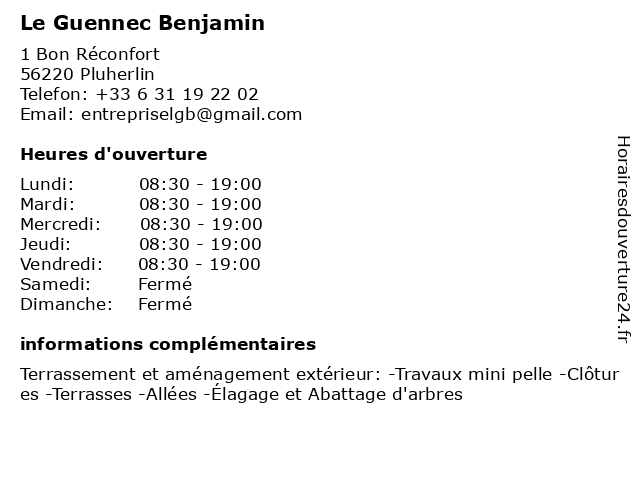 Le Guennec Benjamin

1 Bon Réconfort
56220 Pluherlin
Telefon: +33 6 31 19 22 02
Email: entrepriselgb@gmail.com

Heures d'ouverture

Lundi: 08:30 - 19:00
Mardi: 08:30 - 19:00
Mercredi: 08:30 - 19:00
Jeudi: 08:30 - 19:00
Vendredi: 08:30 - 19:00
Samedi: Fermé
Dimanche: Fermé

informations complémentaires

Terrassement et aménagement extérieur: -Travaux mini pelle -Clôtures -Terrasses -Allées -Élagage et Abattage d'arbres

Horairesdouverture24.fr